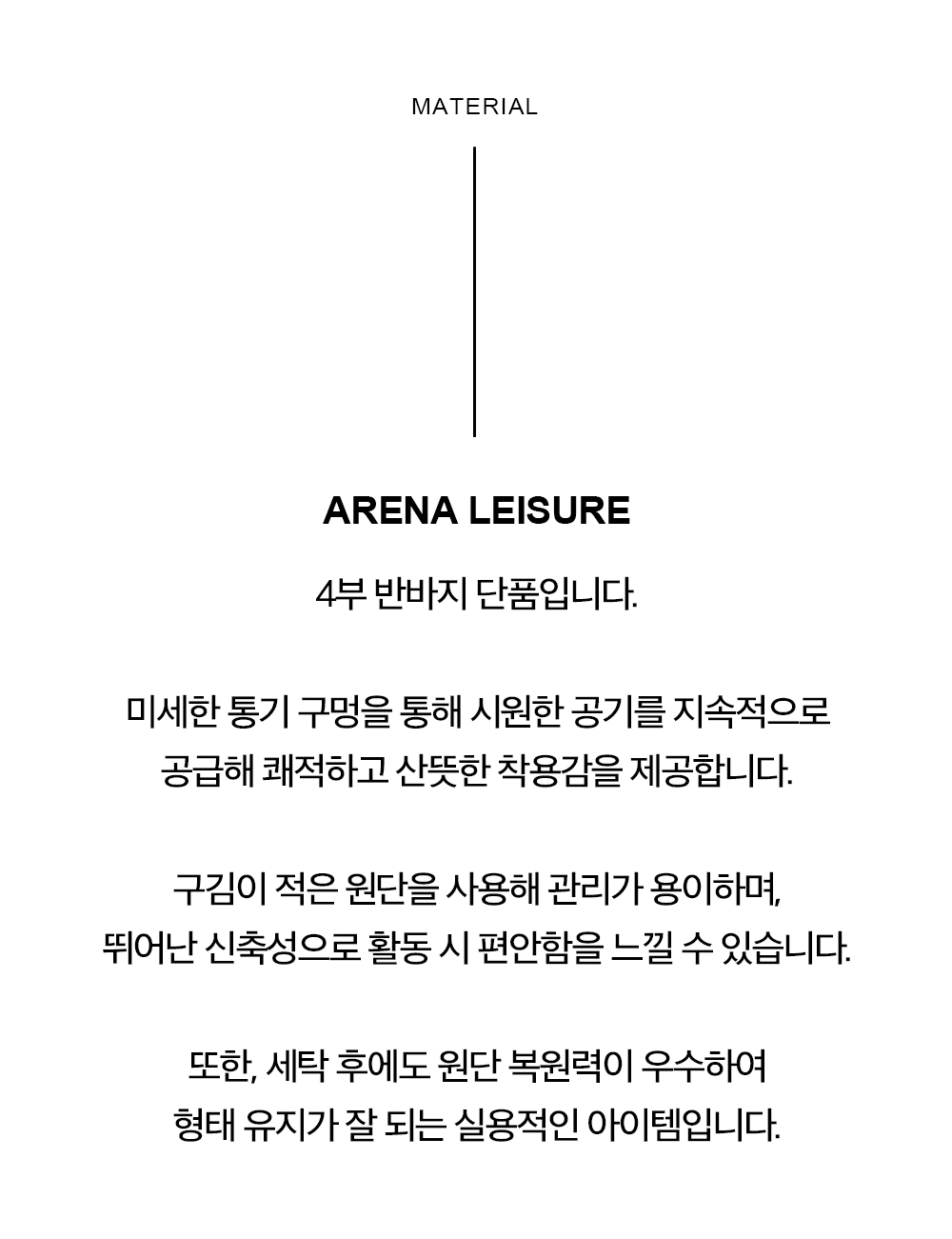 MATERIAL

ARENA LEISURE

4부 반바지 단품입니다.

미세한 통기 구멍을 통해 시원한 공기를 지속적으로 공급해 쾌적하고 산뜻한 착용감을 제공합니다.

구김이 적은 원단을 사용해 관리가 용이하며, 뛰어난 신축성으로 활동 시 편안함을 느낄 수 있습니다.

또한, 세탁 후에도 원단 복원력이 우수하여 형태 유지가 잘 되는 실용적인 아이템입니다.